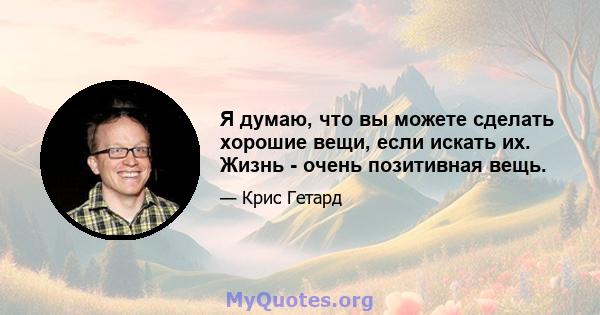 Я думаю, что вы можете сделать хорошие вещи, если искать их. Жизнь - очень позитивная вещь.

— Крис Гетард

MyQuotes.org